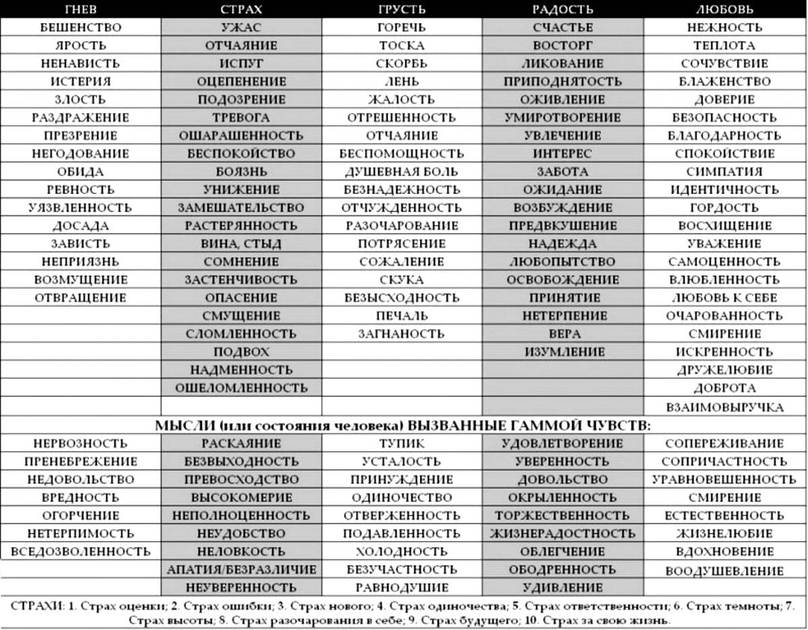 | ГНЕВ | СТРАХ | ГРУСТЬ | РАДОСТЬ | ЛЮБОВЬ |
|---|---|---|---|---|
| БЕШЕНСТВО | УЖАС | ГОРЕЧЬ | СЧАСТЬЕ | НЕЖНОСТЬ |
| ЯРОСТЬ | ОТЧАЯНИЕ | ТОСКА | ВОСТОРГ | ТЕПЛОТА |
| НЕНАВИСТЬ | ИСПУГ | СКОРБЬ | ЛИКОВАНИЕ | СОЧУВСТВИЕ |
| ИСТЕРИЯ | ОЦЕПЕНЕНИЕ | ЛЕНЬ | ПРИПОДНЯТОСТЬ | БЛАЖЕНСТВО |
| ЗЛОСТЬ | ПОДОЗРЕНИЕ | ЖАЛОСТЬ | ОЖИВЛЕНИЕ | ДОВЕРИЕ |
| РАЗДРАЖЕНИЕ | ТРЕВОГА | ОТРЕШЕННОСТЬ | УМИРОТВОРЕНИЕ | БЕЗОПАСНОСТЬ |
| ПРЕЗРЕНИЕ | ОШАРАШЕННОСТЬ | ОТЧАЯНИЕ | УВЛЕЧЕНИЕ | БЛАГОДАРНОСТЬ |
| НЕГОДОВАНИЕ | БЕСПОКОЙСТВО | БЕСПОМОЩНОСТЬ | ИНТЕРЕС | СПОКОЙСТВИЕ |
| ОБИДА | БОЯЗНЬ | ДУШЕВНАЯ БОЛЬ | ЗАБОТА | СИМПАТИЯ |
| РЕВНОСТЬ | УНИЖЕНИЕ | БЕЗНАДЕЖНОСТЬ | ОЖИДАНИЕ | ИДЕНТИЧНОСТЬ |
| УЯЗВЛЕННОСТЬ | ЗАМЕШАТЕЛЬСТВО | ОТЧУЖДЕННОСТЬ | ВОЗБУЖДЕНИЕ | ГОРДОСТЬ |
| ДОСАДА | РАСТЕРЯННОСТЬ | РАЗОЧАРОВАНИЕ | ПРЕДВКУШЕНИЕ | ВОСХИЩЕНИЕ |
| ЗАВИСТЬ | ВИНА, СТЫД | ПОТРЯСЕНИЕ | НАДЕЖДА | УВАЖЕНИЕ |
| НЕПРИЯЗНЬ | СОМНЕНИЕ | СОЖАЛЕНИЕ | ЛЮБОПЫТСТВО | САМОЦЕННОСТЬ |
| ВОЗМУЩЕНИЕ | ЗАСТЕНЧИВОСТЬ | СКУКА | ОСВОБОЖДЕНИЕ | ВЛЮБЛЕННОСТЬ |
| ОТВРАЩЕНИЕ | ОПАСЕНИЕ | БЕЗЫСХОДНОСТЬ | ПРИНЯТИЕ | ЛЮБОВЬ К СЕБЕ |
| | СМУЩЕНИЕ | ПЕЧАЛЬ | НЕТЕРПЕНИЕ | ОЧАРОВАННОСТЬ |
| | СЛОМЛЕННОСТЬ | ЗАГНАНОСТЬ | ВЕРА | СМИРЕНИЕ |
| | ПОДВОХ | | ИЗУМЛЕНИЕ | ИСКРЕННОСТЬ |
| | НАДМЕННОСТЬ | | | ДРУЖЕЛЮБИЕ |
| | ОШЕЛОМЛЕННОСТЬ | | | ДОБРОТА |
| | | | | ВЗАИМОВЫРУЧКА |

МЫСЛИ (или состояния человека) ВЫЗВАННЫЕ ГАММОЙ ЧУВСТВ:

| | | | | |
|---|---|---|---|---|
| НЕРВОЗНОСТЬ | РАСКАЯНИЕ | ТУПИК | УДОВЛЕТВОРЕНИЕ | СОПЕРЕЖИВАНИЕ |
| ПРЕНЕБРЕЖЕНИЕ | БЕЗВЫХОДНОСТЬ | УСТАЛОСТЬ | УВЕРЕННОСТЬ | СОПРИЧАСТНОСТЬ |
| НЕДОВОЛЬСТВО | ПРЕВОСХОДСТВО | ПРИНУЖДЕНИЕ | ДОВОЛЬСТВО | УРАВНОВЕШЕННОСТЬ |
| ВРЕДНОСТЬ | ВЫСОКОМЕРИЕ | ОДИНОЧЕСТВО | ОКРЫЛЕННОСТЬ | СМИРЕНИЕ |
| ОГОРЧЕНИЕ | НЕПОЛНОЦЕННОСТЬ | ОТВЕРЖЕННОСТЬ | ТОРЖЕСТВЕННОСТЬ | ЕСТЕСТВЕННОСТЬ |
| НЕТЕРПИМОСТЬ | НЕУДОБСТВО | ПОДАВЛЕННОСТЬ | ЖИЗНЕРАДОСТНОСТЬ | ЖИЗНЕЛЮБИЕ |
| ВСЕДОЗВОЛЕННОСТЬ | НЕЛОВКОСТЬ | ХОЛОДНОСТЬ | ОБЛЕГЧЕНИЕ | ВДОХНОВЕНИЕ |
| | АПАТИЯ/БЕЗРАЗЛИЧИЕ | БЕЗУЧАСТНОСТЬ | ОБОДРЕННОСТЬ | ВООДУШЕВЛЕНИЕ |
| | НЕУВЕРЕННОСТЬ | РАВНОДУШИЕ | УДИВЛЕНИЕ | |

СТРАХИ: 1. Страх оценки; 2. Страх ошибки; 3. Страх нового; 4. Страх одиночества; 5. Страх ответственности; 6. Страх темноты; 7. Страх высоты; 8. Страх разочарования в себе; 9. Страх будущего; 10. Страх за свою жизнь.